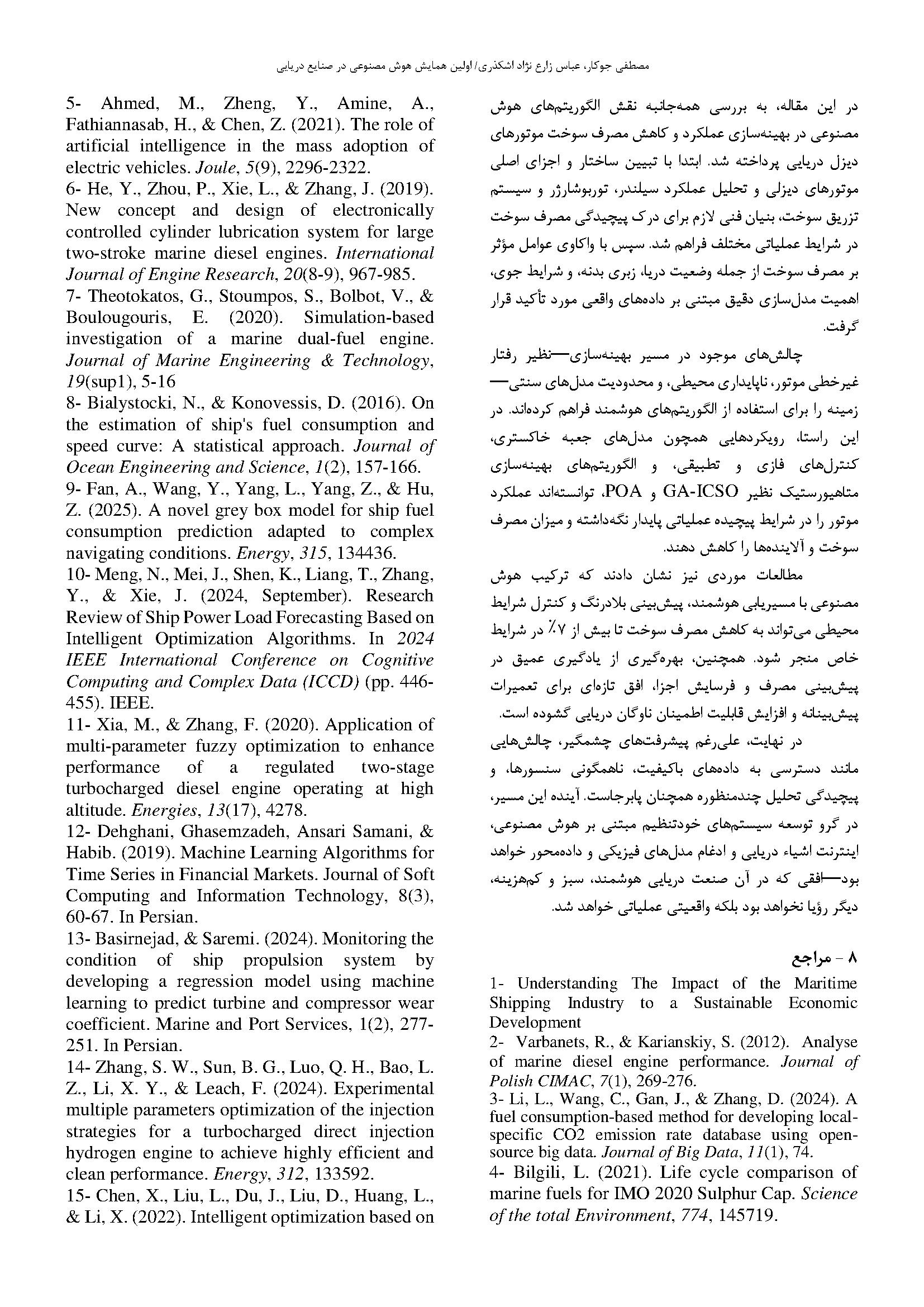 مصطفی جوکار، عباس زارع نژاد اشکذری/ اولین همایش هوش مصنوعی در صنایع دریایی

در این مقاله، به بررسی همه‌جانبه نقش الگوریتم‌های هوش مصنوعی در بهینه‌سازی عملکرد و کاهش مصرف سوخت موتورهای دیزل دریایی پرداخته شد. ابتدا با تبیین ساختار و اجزای اصلی موتورهای دیزلی و تحلیل عملکرد سیلندر، توربوشارژر و سیستم تزریق سوخت، بنیان فنی لازم برای درک پیچیدگی مصرف سوخت در شرایط عملیاتی مختلف فراهم شد. سپس با واکاوی عوامل مؤثر بر مصرف سوخت از جمله وضعیت دریا، زبری بدنه، و شرایط جوی، اهمیت مدل‌سازی دقیق مبتنی بر داده‌های واقعی مورد تأکید قرار گرفت.

چالش‌های موجود در مسیر بهینه‌سازی—نظیر رفتار غیرخطی موتور، ناپایداری محیطی، و محدودیت مدل‌های سنتی—زمینه را برای استفاده از الگوریتم‌های هوشمند فراهم کرده‌اند. در این راستا، رویکردهایی همچون مدل‌های جعبه خاکستری، کنترل‌های فازی و تطبیقی، و الگوریتم‌های بهینه‌سازی متاهیورستیک نظیر GA-ICSO و POA، توانسته‌اند عملکرد موتور را در شرایط پیچیده عملیاتی پایدار نگه‌داشته و میزان مصرف سوخت و آلاینده‌ها را کاهش دهند.

مطالعات موردی نیز نشان دادند که ترکیب هوش مصنوعی با مسیریابی هوشمند، پیش‌بینی بلادرنگ و کنترل شرایط محیطی می‌تواند به کاهش مصرف سوخت تا بیش از ۷٪ در شرایط خاص منجر شود. همچنین، بهره‌گیری از یادگیری عمیق در پیش‌بینی مصرف و فرسایش اجزا، افق تازه‌ای برای تعمیرات پیش‌بینانه و افزایش قابلیت اطمینان ناوگان دریایی گشوده است.

در نهایت، علی‌رغم پیشرفت‌های چشمگیر، چالش‌هایی مانند دسترسی به داده‌های باکیفیت، ناهمگونی سنسورها، و پیچیدگی تحلیل چندمنظوره همچنان پابرجاست. آینده این مسیر، در گرو توسعه سیستم‌های خودتنظیم مبتنی بر هوش مصنوعی، اینترنت اشیاء دریایی و ادغام مدل‌های فیزیکی و داده‌محور خواهد بود—افقی که در آن صنعت دریایی هوشمند، سبز و کم‌هزینه، دیگر رؤیا نخواهد بود بلکه واقعیتی عملیاتی خواهد شد.

۸ - مراجع

1- Understanding The Impact of the Maritime Shipping Industry to a Sustainable Economic Development
2- Varbanets, R., & Karianskiy, S. (2012). Analyse of marine diesel engine performance. Journal of Polish CIMAC, 7(1), 269-276.
3- Li, L., Wang, C., Gan, J., & Zhang, D. (2024). A fuel consumption-based method for developing local-specific CO2 emission rate database using open-source big data. Journal of Big Data, 11(1), 74.
4- Bilgili, L. (2021). Life cycle comparison of marine fuels for IMO 2020 Sulphur Cap. Science of the total Environment, 774, 145719.

5- Ahmed, M., Zheng, Y., Amine, A., Fathiannasab, H., & Chen, Z. (2021). The role of artificial intelligence in the mass adoption of electric vehicles. Joule, 5(9), 2296-2322.
6- He, Y., Zhou, P., Xie, L., & Zhang, J. (2019). New concept and design of electronically controlled cylinder lubrication system for large two-stroke marine diesel engines. International Journal of Engine Research, 20(8-9), 967-985.
7- Theotokatos, G., Stoumpos, S., Bolbot, V., & Boulougouris, E. (2020). Simulation-based investigation of a marine dual-fuel engine. Journal of Marine Engineering & Technology, 19(sup1), 5-16
8- Bialystocki, N., & Konovessis, D. (2016). On the estimation of ship's fuel consumption and speed curve: A statistical approach. Journal of Ocean Engineering and Science, 1(2), 157-166.
9- Fan, A., Wang, Y., Yang, L., Yang, Z., & Hu, Z. (2025). A novel grey box model for ship fuel consumption prediction adapted to complex navigating conditions. Energy, 315, 134436.
10- Meng, N., Mei, J., Shen, K., Liang, T., Zhang, Y., & Xie, J. (2024, September). Research Review of Ship Power Load Forecasting Based on Intelligent Optimization Algorithms. In 2024 IEEE International Conference on Cognitive Computing and Complex Data (ICCD) (pp. 446-455). IEEE.
11- Xia, M., & Zhang, F. (2020). Application of multi-parameter fuzzy optimization to enhance performance of a regulated two-stage turbocharged diesel engine operating at high altitude. Energies, 13(17), 4278.
12- Dehghani, Ghasemzadeh, Ansari Samani, & Habib. (2019). Machine Learning Algorithms for Time Series in Financial Markets. Journal of Soft Computing and Information Technology, 8(3), 60-67. In Persian.
13- Basirnejad, & Saremi. (2024). Monitoring the condition of ship propulsion system by developing a regression model using machine learning to predict turbine and compressor wear coefficient. Marine and Port Services, 1(2), 277-251. In Persian.
14- Zhang, S. W., Sun, B. G., Luo, Q. H., Bao, L. Z., Li, X. Y., & Leach, F. (2024). Experimental multiple parameters optimization of the injection strategies for a turbocharged direct injection hydrogen engine to achieve highly efficient and clean performance. Energy, 312, 133592.
15- Chen, X., Liu, L., Du, J., Liu, D., Huang, L., & Li, X. (2022). Intelligent optimization based on